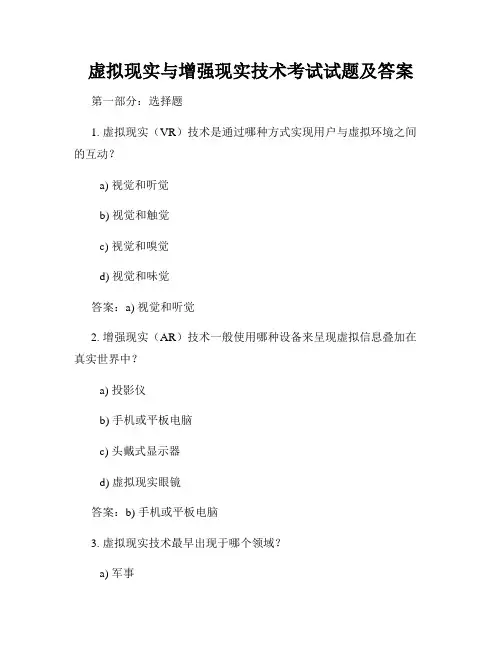 虚拟现实与增强现实技术考试试题及答案

第一部分：选择题

1. 虚拟现实（VR）技术是通过哪种方式实现用户与虚拟环境之间的互动？

a) 视觉和听觉

b) 视觉和触觉

c) 视觉和嗅觉

d) 视觉和味觉

答案：a) 视觉和听觉

2. 增强现实（AR）技术一般使用哪种设备来呈现虚拟信息叠加在真实世界中？

a) 投影仪

b) 手机或平板电脑

c) 头戴式显示器

d) 虚拟现实眼镜

答案：b) 手机或平板电脑

3. 虚拟现实技术最早出现于哪个领域？

a) 军事